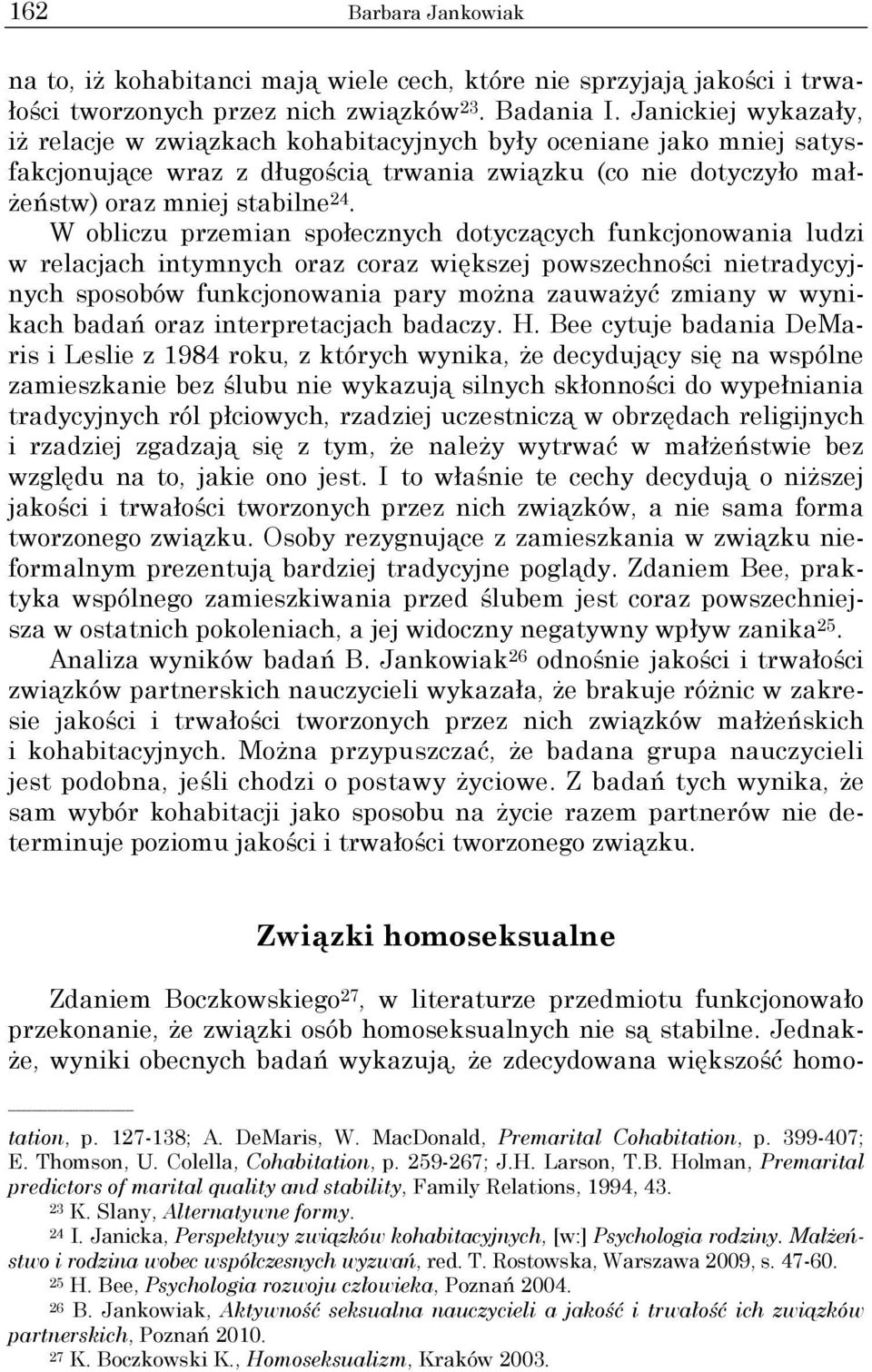 162 Barbara Jankowiak

na to, iż kohabitanci mają wiele cech, które nie sprzyjają jakości i trwałości tworzonych przez nich związków$^{23}$. Badania I. Janickiej wykazały, iż relacje w związkach kohabitacyjnych były oceniane jako mniej satysfakcjonujące wraz z długością trwania związku (co nie dotyczyło małżeństw) oraz mniej stabilne$^{24}$.

W obliczu przemian społecznych dotyczących funkcjonowania ludzi w relacjach intymnych oraz coraz większej powszechności nietradycyjnych sposobów funkcjonowania pary można zauważyć zmiany w wynikach badań oraz interpretacjach badaczy. H. Bee cytuje badania DeMaris i Leslie z 1984 roku, z których wynika, że decydujący się na wspólne zamieszkanie bez ślubu nie wykazują silnych skłonności do wypełniania tradycyjnych ról płciowych, rzadziej uczestniczą w obrzędach religijnych i rzadziej zgadzają się z tym, że należy wytrwać w małżeństwie bez względu na to, jakie ono jest. I to właśnie te cechy decydują o niższej jakości i trwałości tworzonych przez nich związków, a nie sama forma tworzonego związku. Osoby rezygnujące z zamieszkania w związku nieformalnym prezentują bardziej tradycyjne poglądy. Zdaniem Bee, praktyka wspólnego zamieszkiwania przed ślubem jest coraz powszechniejsza w ostatnich pokoleniach, a jej widoczny negatywny wpływ zanika$^{25}$.

Analiza wyników badań B. Jankowiak$^{26}$ odnośnie jakości i trwałości związków partnerskich nauczycieli wykazała, że brakuje różnic w zakresie jakości i trwałości tworzonych przez nich związków małżeńskich i kohabitacyjnych. Można przypuszczać, że badana grupa nauczycieli jest podobna, jeśli chodzi o postawy życiowe. Z badań tych wynika, że sam wybór kohabitacji jako sposobu na życie razem partnerów nie determinuje poziomu jakości i trwałości tworzonego związku.

Związki homoseksualne

Zdaniem Boczkowskiego$^{27}$, w literaturze przedmiotu funkcjonowało przekonanie, że związki osób homoseksualnych nie są stabilne. Jednakże, wyniki obecnych badań wykazują, że zdecydowana większość homo-

tation, p. 127-138; A. DeMaris, W. MacDonald, Premarital Cohabitation, p. 399-407; E. Thomson, U. Colella, Cohabitation, p. 259-267; J.H. Larson, T.B. Holman, Premarital predictors of marital quality and stability, Family Relations, 1994, 43.

$^{23}$ K. Slany, Alternatywne formy.

$^{24}$ I. Janicka, Perspektywy związków kohabitacyjnych, [w:] Psychologia rodziny. Małżeństwo i rodzina wobec współczesnych wyzwań, red. T. Rostowska, Warszawa 2009, s. 47-60.

$^{25}$ H. Bee, Psychologia rozwoju człowieka, Poznań 2004.

$^{26}$ B. Jankowiak, Aktywność seksualna nauczycieli a jakość i trwałość ich związków partnerskich, Poznań 2010.

$^{27}$ K. Boczkowski K., Homoseksualizm, Kraków 2003.